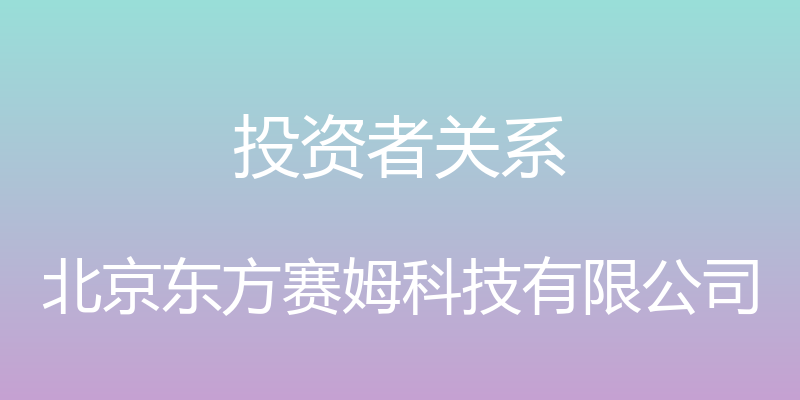 投资者关系

北京东方赛姆科技有限公司